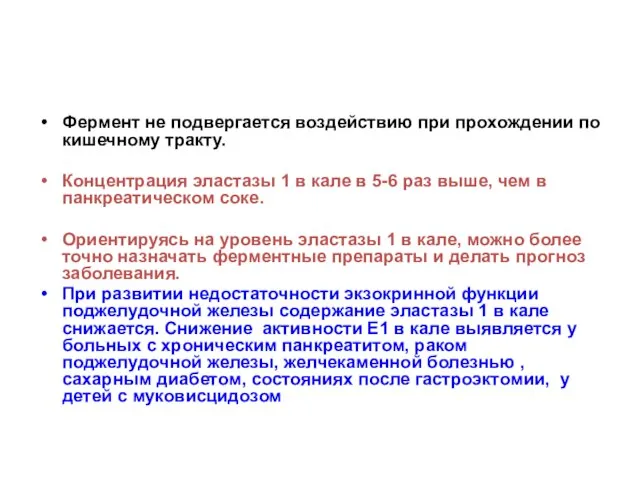 • Фермент не подвергается воздействию при прохождении по кишечному тракту.

• Концентрация эластазы 1 в кале в 5-6 раз выше, чем в панкреатическом соке.

• Ориентируясь на уровень эластазы 1 в кале, можно более точно назначать ферментные препараты и делать прогноз заболевания.

• При развитии недостаточности экзокринной функции поджелудочной железы содержание эластазы 1 в кале снижается. Снижение активности Е1 в кале выявляется у больных с хроническим панкреатитом, раком поджелудочной железы, желчекаменной болезнью , сахарным диабетом, состояниях после гастроэктомии, у детей с муковисцидозом